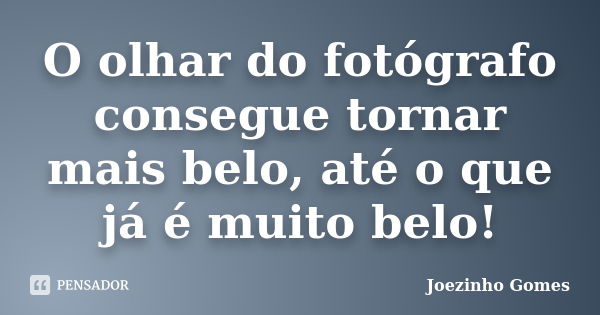 O olhar do fotógrafo consegue tornar mais belo, até o que já é muito belo!

PENSADOR

Joezinho Gomes